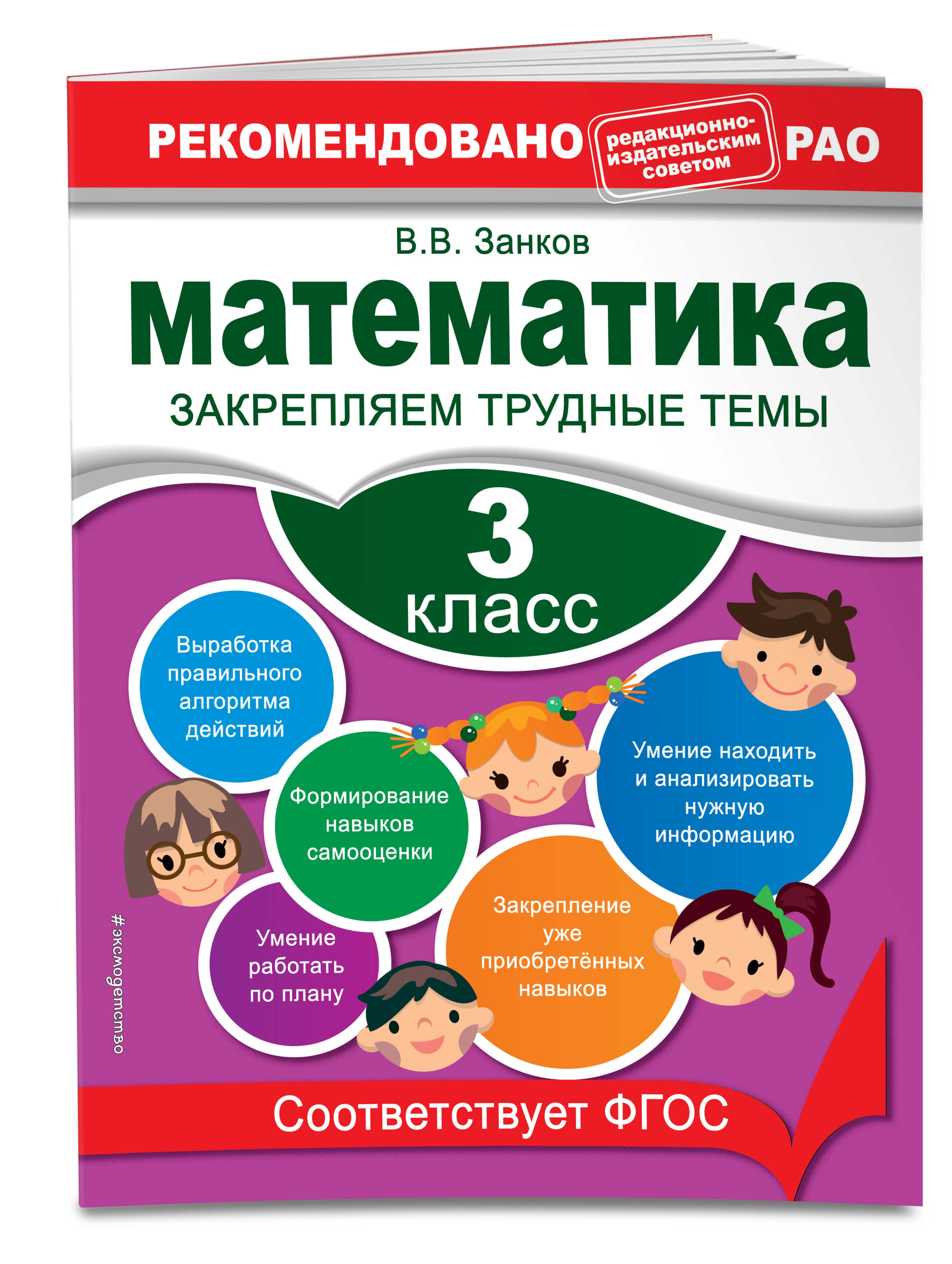 РЕКОМЕНДОВАНО редакционно-издательским советом РАО

В.В. Занков

математика

ЗАКРЕПЛЯЕМ ТРУДНЫЕ ТЕМЫ

3 класс

Выработка правильного алгоритма действий

Формирование навыков самооценки

Умение находить и анализировать нужную информацию

Умение работать по плану

Закрепление уже приобретённых навыков

#эксмодетство

Соответствует ФГОС